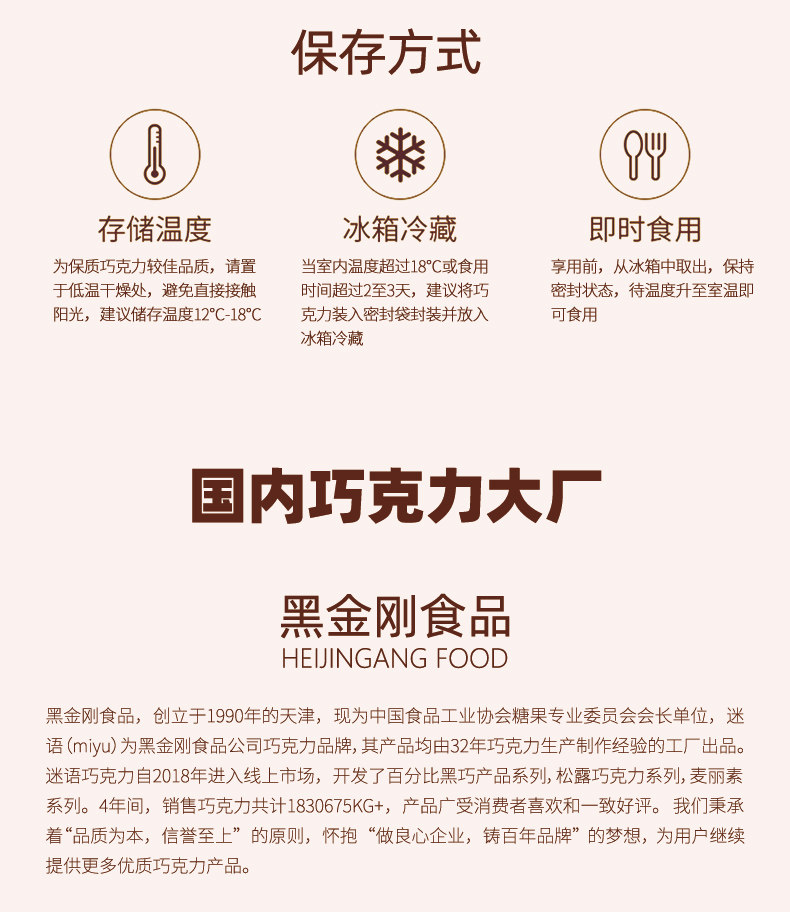 保存方式

存储温度

为保质巧克力较佳品质，请置于低温干燥处，避免直接接触阳光，建议储存温度12°C-18°C

冰箱冷藏

当室内温度超过18°C或食用时间超过2至3天，建议将巧克力装入密封袋封装并放入冰箱冷藏

即时食用

享用前，从冰箱中取出，保持密封状态，待温度升至室温即可食用

国内巧克力大厂

黑金刚食品
HEIJINGANG FOOD

黑金刚食品，创立于1990年的天津，现为中国食品工业协会糖果专业委员会会长单位，迷语（miyu）为黑金刚食品公司巧克力品牌，其产品均由32年巧克力生产制作经验的工厂出品。迷语巧克力自2018年进入线上市场，开发了百分比黑巧产品系列，松露巧克力系列，麦丽素系列。4年间，销售巧克力共计1830675KG+，产品广受消费者喜欢和一致好评。我们秉承着“品质为本，信誉至上”的原则，怀抱“做良心企业，铸百年品牌”的梦想，为用户继续提供更多优质巧克力产品。